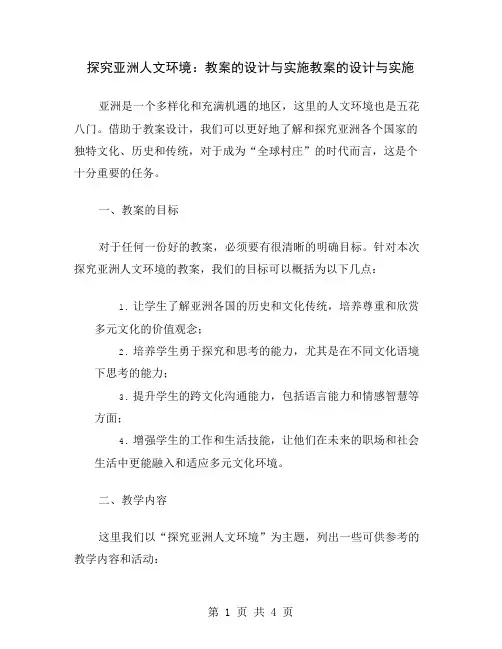 探究亚洲人文环境：教案的设计与实施教案的设计与实施

亚洲是一个多样化和充满机遇的地区，这里的人文环境也是五花八门。借助于教案设计，我们可以更好地了解和探究亚洲各个国家的独特文化、历史和传统，对于成为“全球村庄”的时代而言，这是个十分重要的任务。

一、教案的目标

对于任何一份好的教案，必须要有很清晰的明确目标。针对本次探究亚洲人文环境的教案，我们的目标可以概括为以下几点：

1. 让学生了解亚洲各国的历史和文化传统，培养尊重和欣赏多元文化的价值观念；

2. 培养学生勇于探究和思考的能力，尤其是在不同文化语境下思考的能力；

3. 提升学生的跨文化沟通能力，包括语言能力和情感智慧等方面；

4. 增强学生的工作和生活技能，让他们在未来的职场和社会生活中更能融入和适应多元文化环境。

二、教学内容

这里我们以“探究亚洲人文环境”为主题，列出一些可供参考的教学内容和活动：

第 1 页 共 4 页